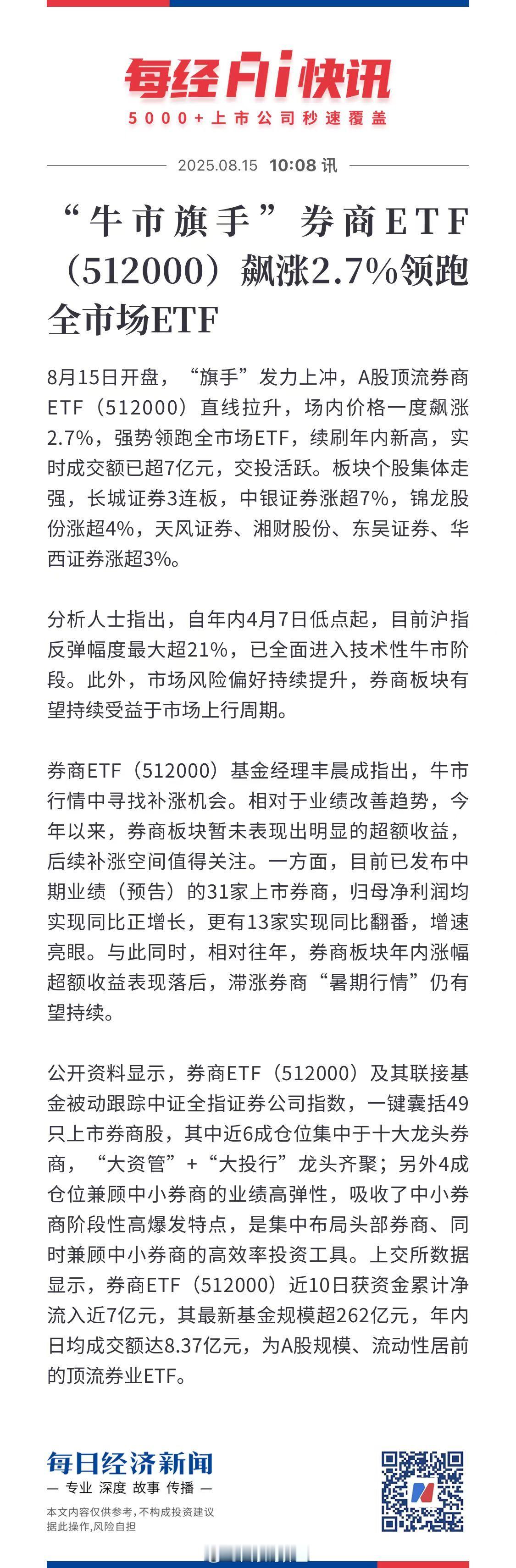 每经AI快讯
5000+上市公司秒速覆盖

2025.08.15 10:08 讯

“牛市旗手”券商ETF（512000）飙涨2.7%领跑全市场ETF

8月15日开盘，“旗手”发力上冲，A股顶流券商ETF（512000）直线拉升，场内价格一度飙涨2.7%，强势领跑全市场ETF，续刷年内新高，实时成交额已超7亿元，交投活跃。板块个股集体走强，长城证券3连板，中银证券涨超7%，锦龙股份涨超4%，天风证券、湘财股份、东吴证券、华西证券涨超3%。

分析人士指出，自年内4月7日低点起，目前沪指反弹幅度最大超21%，已全面进入技术性牛市阶段。此外，市场风险偏好持续提升，券商板块有望持续受益于市场上行周期。

券商ETF（512000）基金经理丰晨成指出，牛市行情中寻找补涨机会。相对于业绩改善趋势，今年以来，券商板块暂未表现出明显的超额收益，后续补涨空间值得关注。一方面，目前已发布中期业绩（预告）的31家上市券商，归母净利润均实现同比正增长，更有13家实现同比翻番，增速亮眼。与此同时，相对往年，券商板块年内涨幅超额收益表现落后，滞涨券商“暑期行情”仍有望持续。

公开资料显示，券商ETF（512000）及其联接基金被动跟踪中证全指证券公司指数，一键囊括49只上市券商股，其中近6成仓位集中于十大龙头券商，“大资管”+“大投行”龙头齐聚；另外4成仓位兼顾中小券商的业绩高弹性，吸收了中小券商阶段性高爆发特点，是集中布局头部券商、同时兼顾中小券商的高效率投资工具。上交所数据显示，券商ETF（512000）近10日获资金累计净流入近7亿元，其最新基金规模超262亿元，年内日均成交额达8.37亿元，为A股规模、流动性居前的顶流券业ETF。

每日经济新闻
— 专业 深度 故事 传播 —
本文内容仅供参考，不构成投资建议
据此操作，风险自担